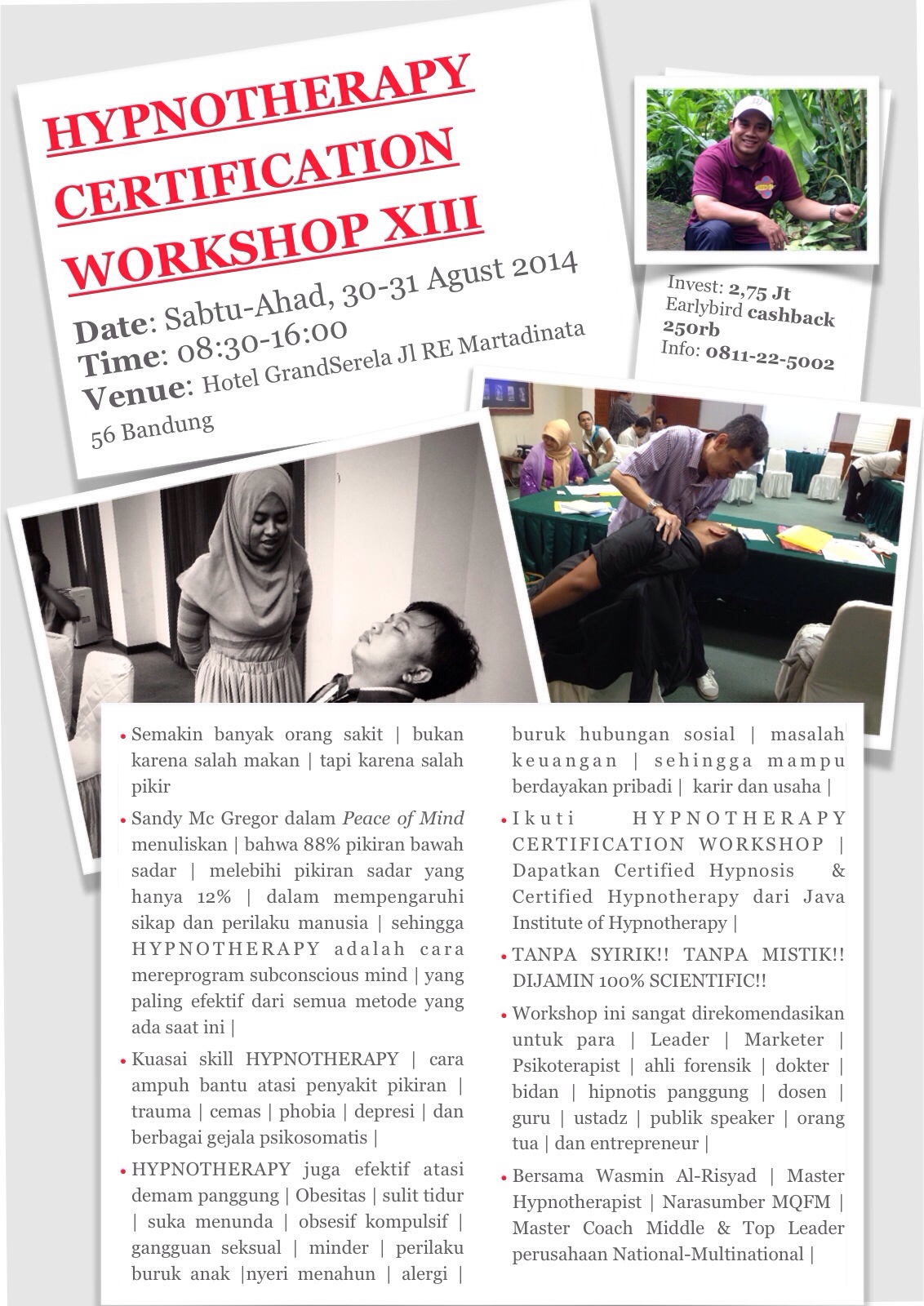 HYPNOTHERAPY CERTIFICATION WORKSHOP XIII

Date: Sabtu-Ahad, 30-31 Agust 2014
Time: 08:30-16:00
Venue: Hotel GrandSerela Jl RE Martadinata 56 Bandung

Invest: 2,75 Jt
Earlybird cashback 250rb
Info: 0811-22-5002

• Semakin banyak orang sakit | bukan karena salah makan | tapi karena salah pikir

• Sandy Mc Gregor dalam Peace of Mind menuliskan | bahwa 88% pikiran bawah sadar | melebihi pikiran sadar yang hanya 12% | dalam mempengaruhi sikap dan perilaku manusia | sehingga HYPNOTHERAPY adalah cara mereprogram subconscious mind | yang paling efektif dari semua metode yang ada saat ini |

• Kuasai skill HYPNOTHERAPY | cara ampuh bantu atasi penyakit pikiran | trauma | cemas | phobia | depresi | dan berbagai gejala psikosomatis |

• HYPNOTHERAPY juga efektif atasi demam panggung | Obesitas | sulit tidur | suka menunda | obsesif kompulsif | gangguan seksual | minder | perilaku buruk anak |nyeri menahun | alergi | buruk hubungan sosial | masalah keuangan | sehingga mampu berdayakan pribadi | karir dan usaha |

• Ikuti HYPNOTHERAPY CERTIFICATION WORKSHOP | Dapatkan Certified Hypnosis & Certified Hypnotherapy dari Java Institute of Hypnotherapy |

• TANPA SYIRIK!! TANPA MISTIK!! DIJAMIN 100% SCIENTIFIC!!

• Workshop ini sangat direkomendasikan untuk para | Leader | Marketer | Psikoterapist | ahli forensik | dokter | bidan | hipnotis panggung | dosen | guru | ustadz | publik speaker | orang tua | dan entrepreneur |

• Bersama Wasmin Al-Risyad | Master Hypnotherapist | Narasumber MQFM | Master Coach Middle & Top Leader perusahaan National-Multinational |